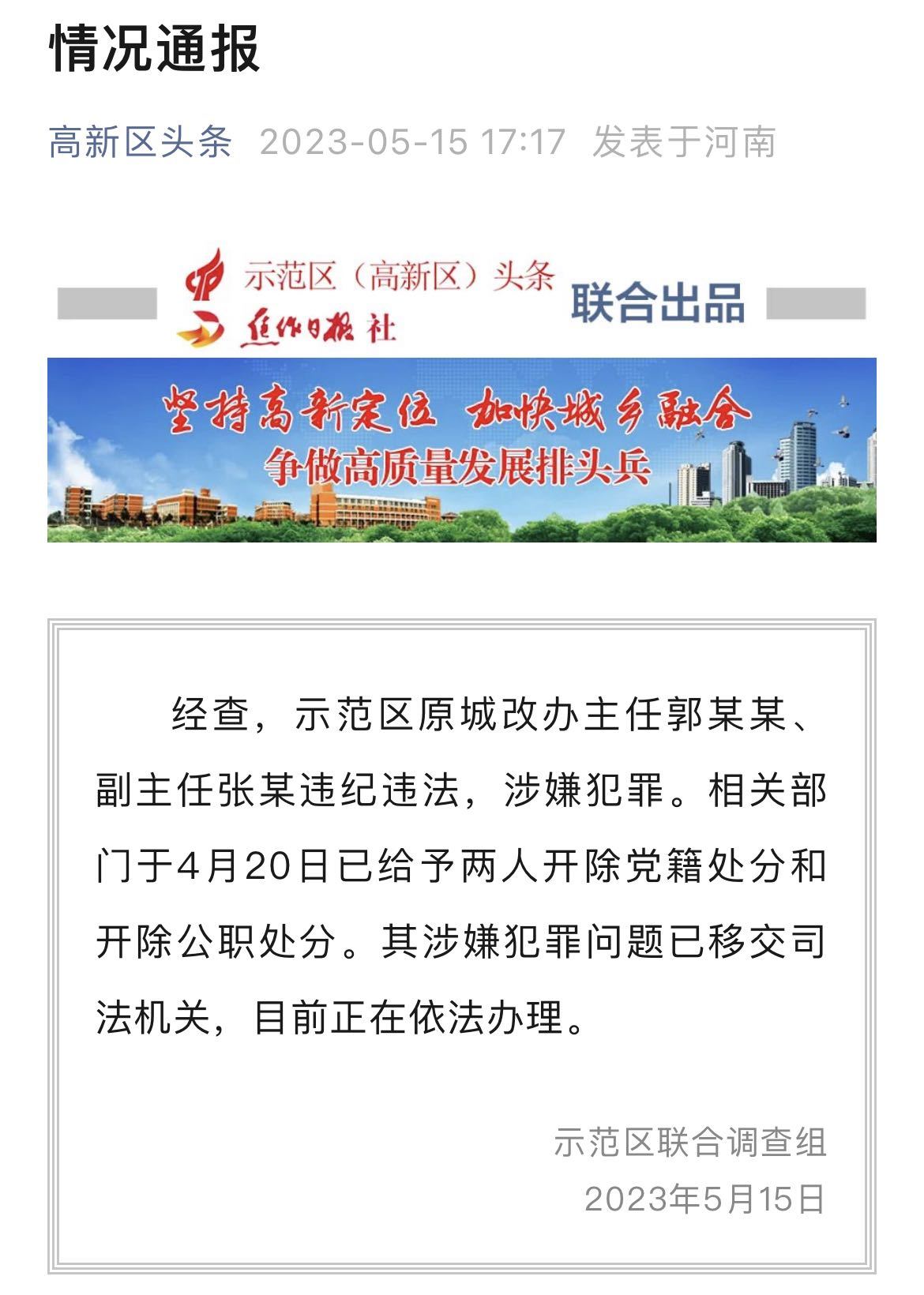 情况通报

高新区头条 2023-05-15 17:17 发表于河南

示范区（高新区）头条
焦作日报社
联合出品

坚持高新定位 加快城乡融合
争做高质量发展排头兵

经查，示范区原城改办主任郭某某、副主任张某违纪违法，涉嫌犯罪。相关部门于4月20日已给予两人开除党籍处分和开除公职处分。其涉嫌犯罪问题已移交司法机关，目前正在依法办理。

示范区联合调查组
2023年5月15日